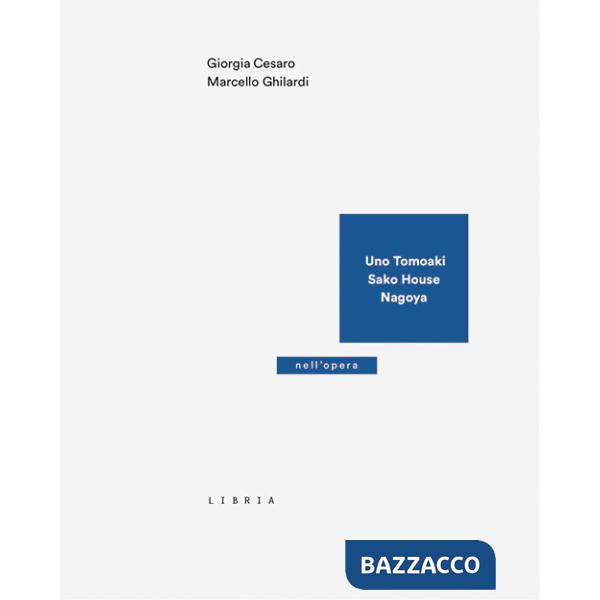 Giorgia Cesaro
Marcello Ghilardi

Uno Tomoaki
Sako House
Nagoya

nell'opera

LIBRIA

BAZZACCO